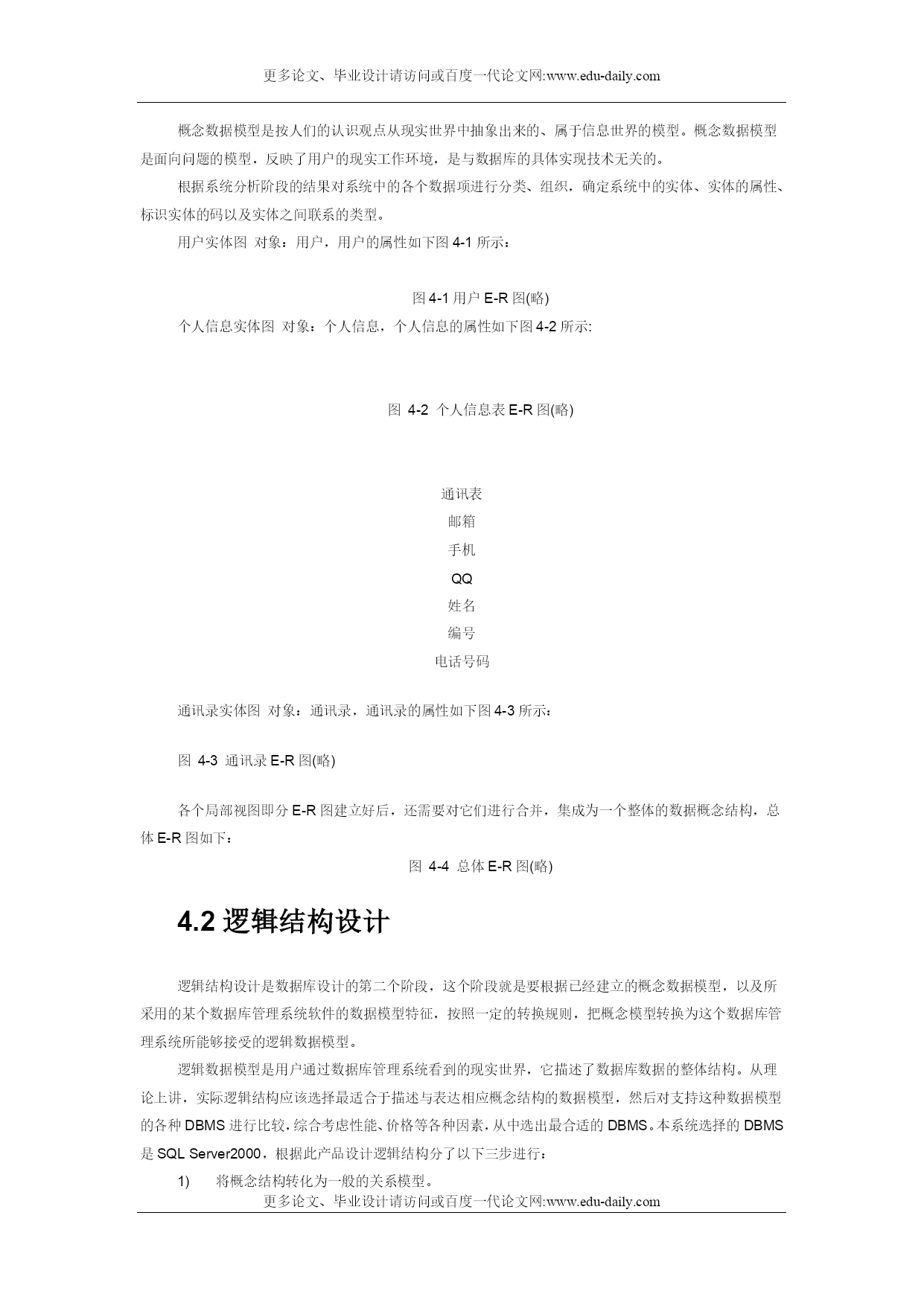 更多论文、毕业设计请访问或百度一代论文网:www.edu-daily.com

概念数据模型是按人们的认识观点从现实世界中抽象出来的、属于信息世界的模型。概念数据模型是面向问题的模型，反映了用户的现实工作环境，是与数据库的具体实现技术无关的。

根据系统分析阶段的结果对系统中的各个数据项进行分类、组织，确定系统中的实体、实体的属性、标识实体的码以及实体之间联系的类型。

用户实体图 对象：用户，用户的属性如下图 4-1 所示：

图 4-1 用户 E-R 图(略)

个人信息实体图 对象：个人信息，个人信息的属性如下图 4-2 所示:

图 4-2 个人信息表 E-R 图(略)

通讯表

邮箱

手机

QQ

姓名

编号

电话号码

通讯录实体图 对象：通讯录，通讯录的属性如下图 4-3 所示：

图 4-3 通讯录 E-R 图(略)

各个局部视图即分 E-R 图建立好后，还需要对它们进行合并，集成为一个整体的数据概念结构，总体 E-R 图如下：

图 4-4 总体 E-R 图(略)

4.2 逻辑结构设计

逻辑结构设计是数据库设计的第二个阶段，这个阶段就是要根据已经建立的概念数据模型，以及所采用的某个数据库管理系统软件的数据模型特征，按照一定的转换规则，把概念模型转换为这个数据库管理系统所能够接受的逻辑数据模型。

逻辑数据模型是用户通过数据库管理系统看到的现实世界，它描述了数据库数据的整体结构。从理论上讲，实际逻辑结构应该选择最适合于描述与表达相应概念结构的数据模型，然后对支持这种数据模型的各种 DBMS 进行比较，综合考虑性能、价格等各种因素，从中选出最合适的 DBMS。本系统选择的 DBMS 是 SQL Server2000，根据此产品设计逻辑结构分了以下三步进行：

1) 将概念结构转化为一般的关系模型。

更多论文、毕业设计请访问或百度一代论文网:www.edu-daily.com